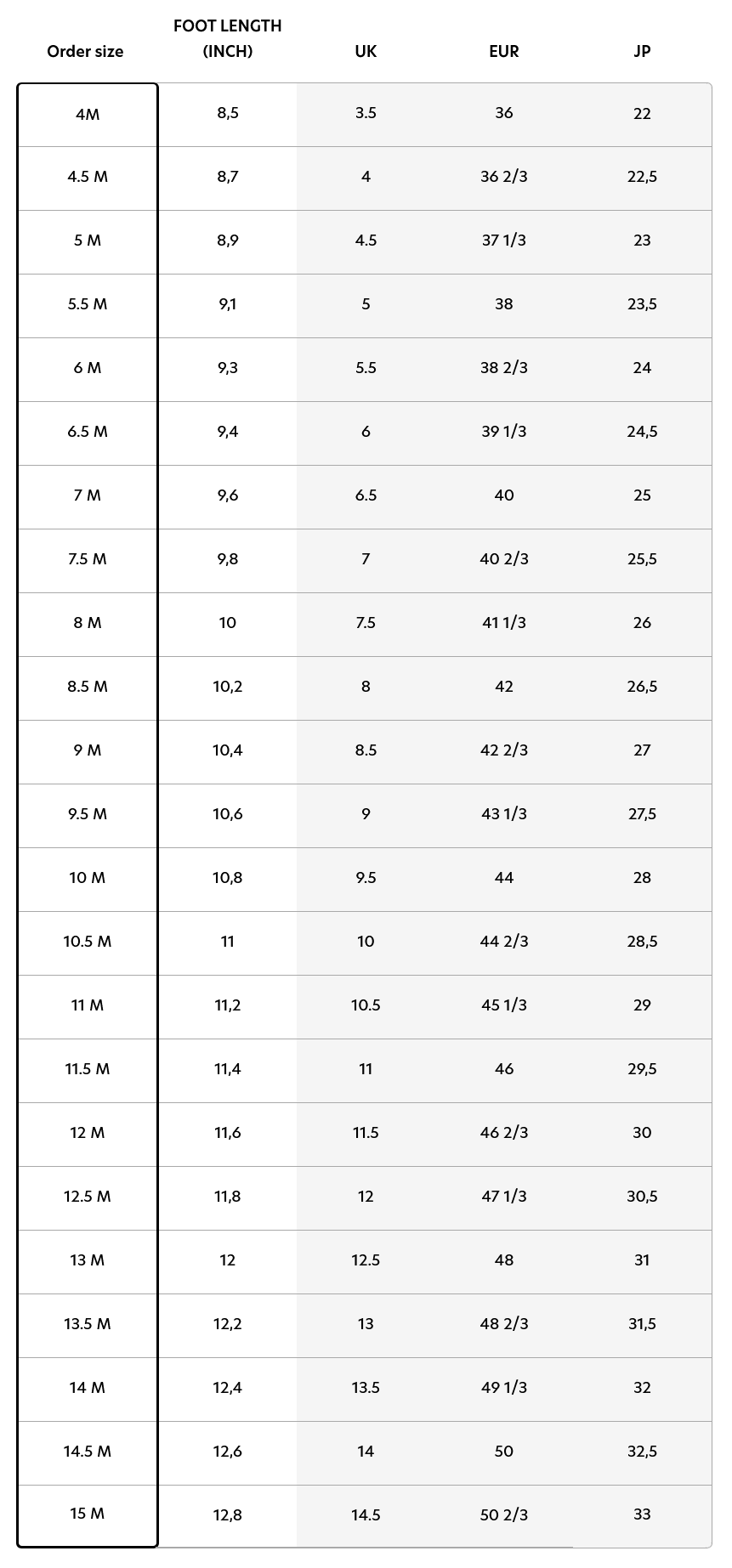 | Order size | FOOT LENGTH (INCH) | UK | EUR | JP |
|---|---|---|---|---|
| 4M | 8,5 | 3.5 | 36 | 22 |
| 4.5 M | 8,7 | 4 | 36 2/3 | 22,5 |
| 5 M | 8,9 | 4.5 | 37 1/3 | 23 |
| 5.5 M | 9,1 | 5 | 38 | 23,5 |
| 6 M | 9,3 | 5.5 | 38 2/3 | 24 |
| 6.5 M | 9,4 | 6 | 39 1/3 | 24,5 |
| 7 M | 9,6 | 6.5 | 40 | 25 |
| 7.5 M | 9,8 | 7 | 40 2/3 | 25,5 |
| 8 M | 10 | 7.5 | 41 1/3 | 26 |
| 8.5 M | 10,2 | 8 | 42 | 26,5 |
| 9 M | 10,4 | 8.5 | 42 2/3 | 27 |
| 9.5 M | 10,6 | 9 | 43 1/3 | 27,5 |
| 10 M | 10,8 | 9.5 | 44 | 28 |
| 10.5 M | 11 | 10 | 44 2/3 | 28,5 |
| 11 M | 11,2 | 10.5 | 45 1/3 | 29 |
| 11.5 M | 11,4 | 11 | 46 | 29,5 |
| 12 M | 11,6 | 11.5 | 46 2/3 | 30 |
| 12.5 M | 11,8 | 12 | 47 1/3 | 30,5 |
| 13 M | 12 | 12.5 | 48 | 31 |
| 13.5 M | 12,2 | 13 | 48 2/3 | 31,5 |
| 14 M | 12,4 | 13.5 | 49 1/3 | 32 |
| 14.5 M | 12,6 | 14 | 50 | 32,5 |
| 15 M | 12,8 | 14.5 | 50 2/3 | 33 |